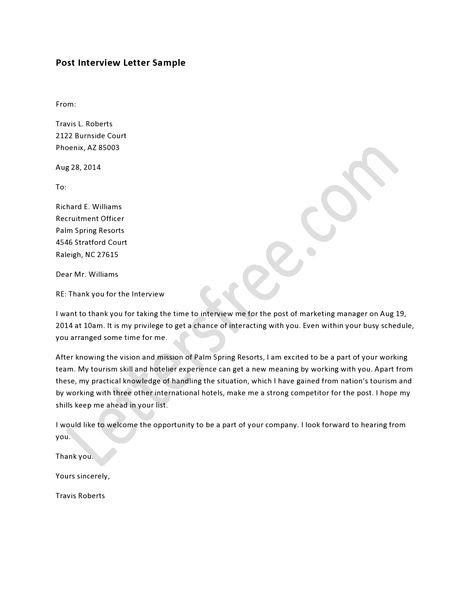 Post Interview Letter Sample

From:

Travis L. Roberts
2122 Burnside Court
Phoenix, AZ 85003

Aug 28, 2014

To:

Richard E. Williams
Recruitment Officer
Palm Spring Resorts
4546 Stratford Court
Raleigh, NC 27615

Dear Mr. Williams

RE: Thank you for the Interview

I want to thank you for taking the time to interview me for the post of marketing manager on Aug 19, 2014 at 10am. It is my privilege to get a chance of interacting with you. Even within your busy schedule, you arranged some time for me.

After knowing the vision and mission of Palm Spring Resorts, I am excited to be a part of your working team. My tourism skill and hotelier experience can get a new meaning by working with you. Apart from these, my practical knowledge of handling the situation, which I have gained from nation's tourism and by working with three other international hotels, make me a strong competitor for the post. I hope my shills keep me ahead in your list.

I would like to welcome the opportunity to be a part of your company. I look forward to hearing from you.

Thank you.

Yours sincerely,

Travis Roberts

Lettersfree.com